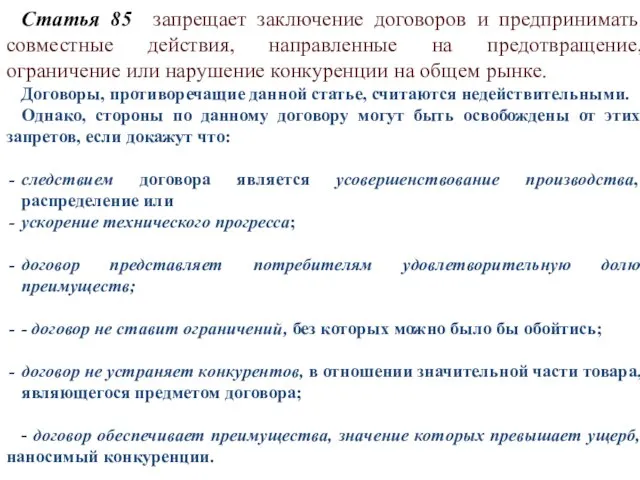 Статья 85 запрещает заключение договоров и предпринимать совместные действия, направленные на предотвращение, ограничение или нарушение конкуренции на общем рынке.

Договоры, противоречащие данной статье, считаются недействительными.

Однако, стороны по данному договору могут быть освобождены от этих запретов, если докажут что:

- следствием договора является усовершенствование производства, распределение или
- ускорение технического прогресса;

- договор представляет потребителям удовлетворительную долю преимуществ;

- - договор не ставит ограничений, без которых можно было бы обойтись;

- договор не устраняет конкурентов, в отношении значительной части товара, являющегося предметом договора;

- договор обеспечивает преимущества, значение которых превышает ущерб, наносимый конкуренции.